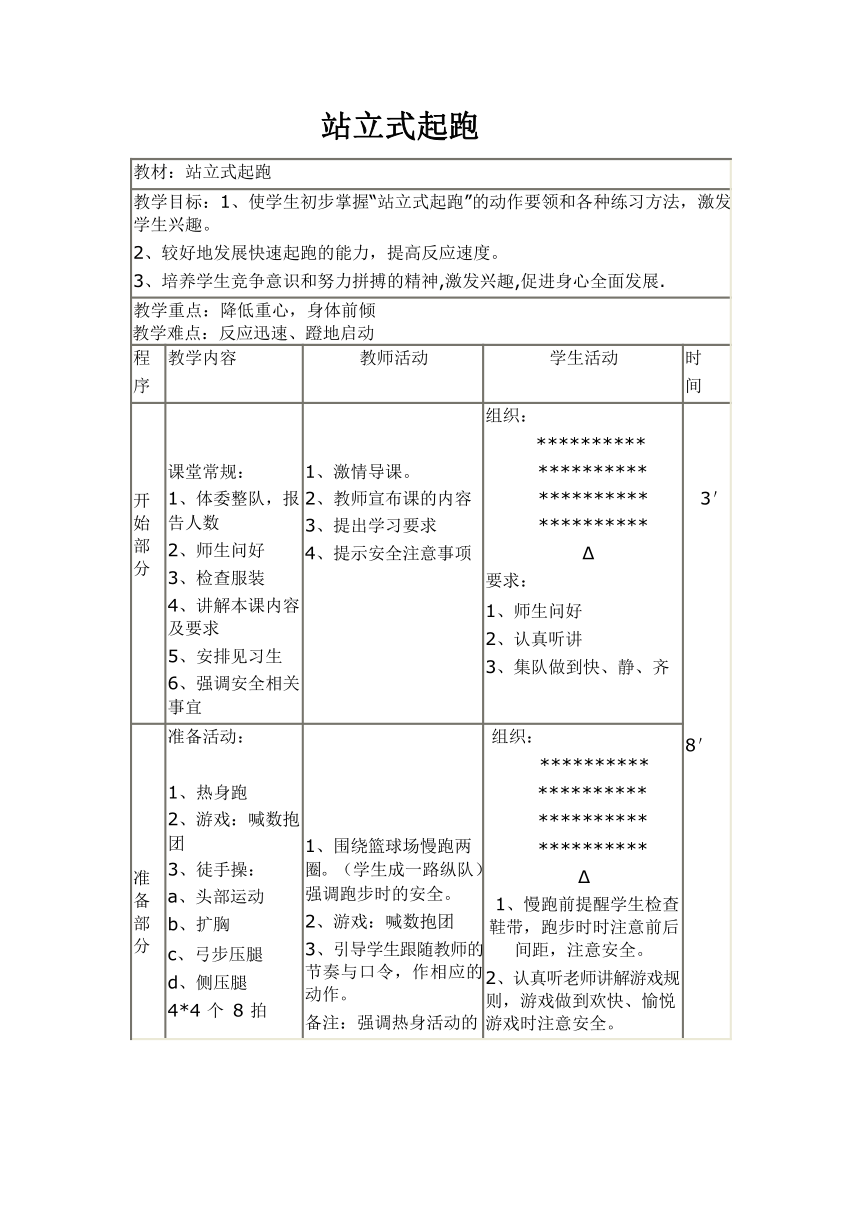 站立式起跑

教材：站立式起跑

教学目标：1、使学生初步掌握“站立式起跑”的动作要领和各种练习方法，激发学生兴趣。
2、较好地发展快速起跑的能力，提高反应速度。
3、培养学生竞争意识和努力拼搏的精神,激发兴趣,促进身心全面发展.

教学重点：降低重心，身体前倾
教学难点：反应迅速、蹬地启动

| 程序 | 教学内容 | 教师活动 | 学生活动 | 时间 |
|---|---|---|---|---|
| 开始部分 | 课堂常规：<br>1、体委整队，报告人数<br>2、师生问好<br>3、检查服装<br>4、讲解本课内容及要求<br>5、安排见习生<br>6、强调安全相关事宜 | 1、激情导课。<br>2、教师宣布课的内容<br>3、提出学习要求<br>4、提示安全注意事项 | 组织：<br>\*\*\*\*\*\*\*\*\*\*<br>\*\*\*\*\*\*\*\*\*\*<br>\*\*\*\*\*\*\*\*\*\*<br>\*\*\*\*\*\*\*\*\*\*<br>Δ<br>要求：<br>1、师生问好<br>2、认真听讲<br>3、集队做到快、静、齐 | 3′ |
| 准备部分 | 准备活动：<br>1、热身跑<br>2、游戏：喊数抱团<br>3、徒手操：<br>a、头部运动<br>b、扩胸<br>c、弓步压腿<br>d、侧压腿<br>4\*4 个 8 拍 | 1、围绕篮球场慢跑两圈。（学生成一路纵队）强调跑步时的安全。<br>2、游戏：喊数抱团<br>3、引导学生跟随教师的节奏与口令，作相应的动作。<br>备注：强调热身活动的 | 组织：<br>\*\*\*\*\*\*\*\*\*\*<br>\*\*\*\*\*\*\*\*\*\*<br>\*\*\*\*\*\*\*\*\*\*<br>\*\*\*\*\*\*\*\*\*\*<br>Δ<br>1、慢跑前提醒学生检查鞋带，跑步时时注意前后间距，注意安全。<br>2、认真听老师讲解游戏规则，游戏做到欢快、愉悦游戏时注意安全。 | 8′ |